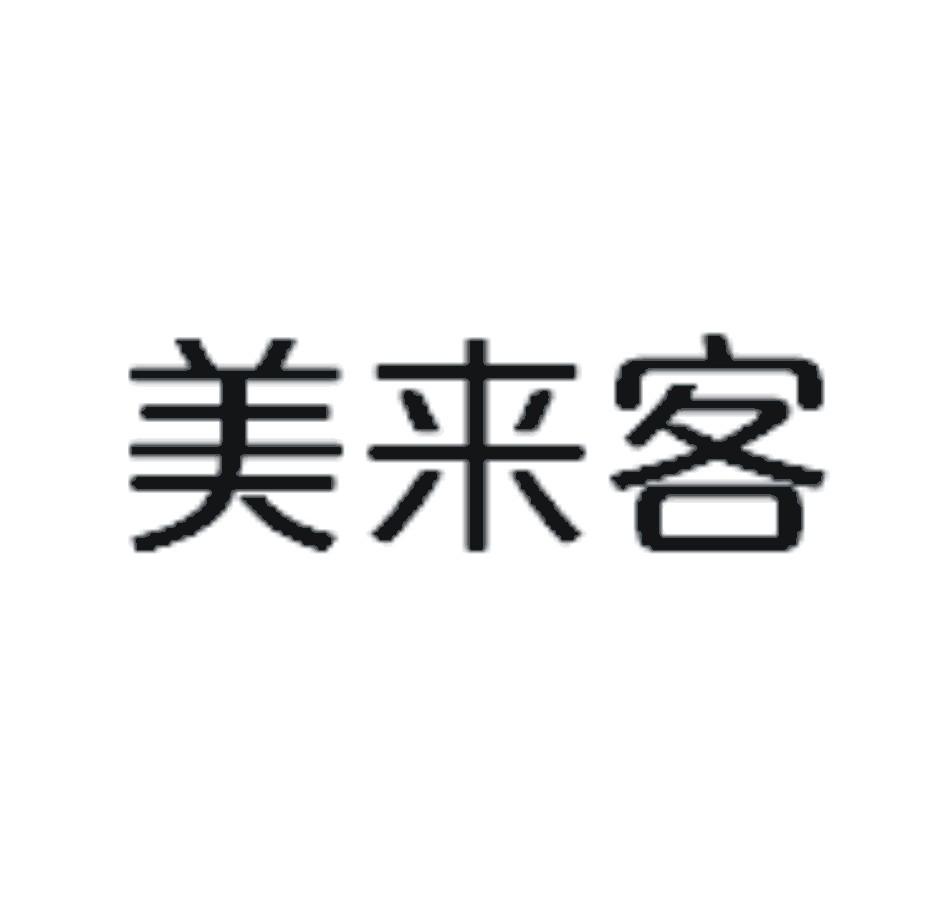 美来客